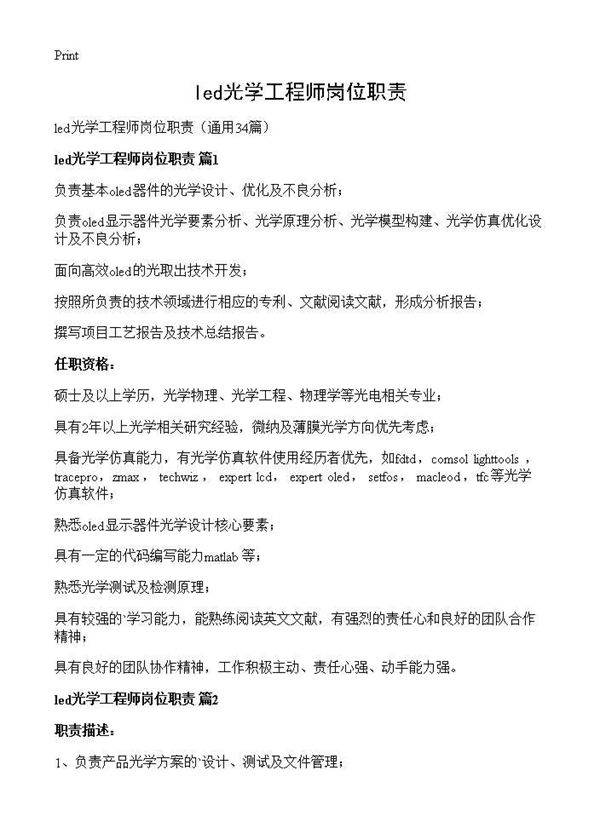 Print

led光学工程师岗位职责

led光学工程师岗位职责（通用34篇）

led光学工程师岗位职责 篇1

负责基本oled器件的光学设计、优化及不良分析；

负责oled显示器件光学要素分析、光学原理分析、光学模型构建、光学仿真优化设计及不良分析；

面向高效oled的光取出技术开发；

按照所负责的技术领域进行相应的专利、文献阅读文献，形成分析报告；

撰写项目工艺报告及技术总结报告。

任职资格：

硕士及以上学历，光学物理、光学工程、物理学等光电相关专业；

具有2年以上光学相关研究经验，微纳及薄膜光学方向优先考虑；

具备光学仿真能力，有光学仿真软件使用经历者优先，如fdtd，comsol lighttools，tracepro，zmax，techwiz，expert lcd，expert oled，setfos，macleod，tfc等光学仿真软件；

熟悉oled显示器件光学设计核心要素；

具有一定的代码编写能力matlab 等；

熟悉光学测试及检测原理；

具有较强的`学习能力，能熟练阅读英文文献，有强烈的责任心和良好的团队合作精神；

具有良好的团队协作精神，工作积极主动、责任心强、动手能力强。

led光学工程师岗位职责 篇2

职责描述：

1、负责产品光学方案的`设计、测试及文件管理；